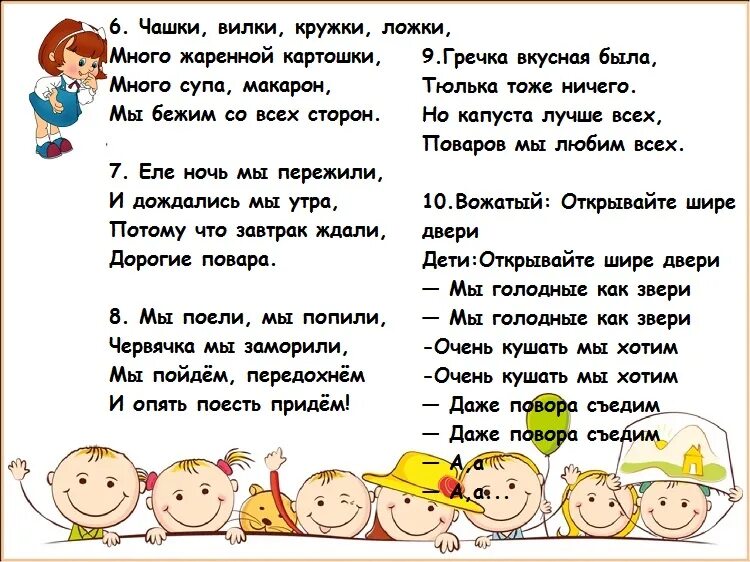 6. Чашки, вилки, кружки, ложки,
Много жаренной картошки,
Много супа, макарон,
Мы бежим со всех сторон.

7. Еле ночь мы пережили,
И дождались мы утра,
Потому что завтрак ждали,
Дорогие повара.

8. Мы поели, мы попили,
Червячка мы заморили,
Мы пойдём, передохнём
И опять поесть придём!

9.Гречка вкусная была,
Тюлька тоже ничего.
Но капуста лучше всех,
Поваров мы любим всех.

10.Вожатый: Открывайте шире двери
Дети:Открывайте шире двери
— Мы голодные как звери
— Мы голодные как звери
-Очень кушать мы хотим
-Очень кушать мы хотим
— Даже повора съедим
— Даже повора съедим
— А,а
— А,а...